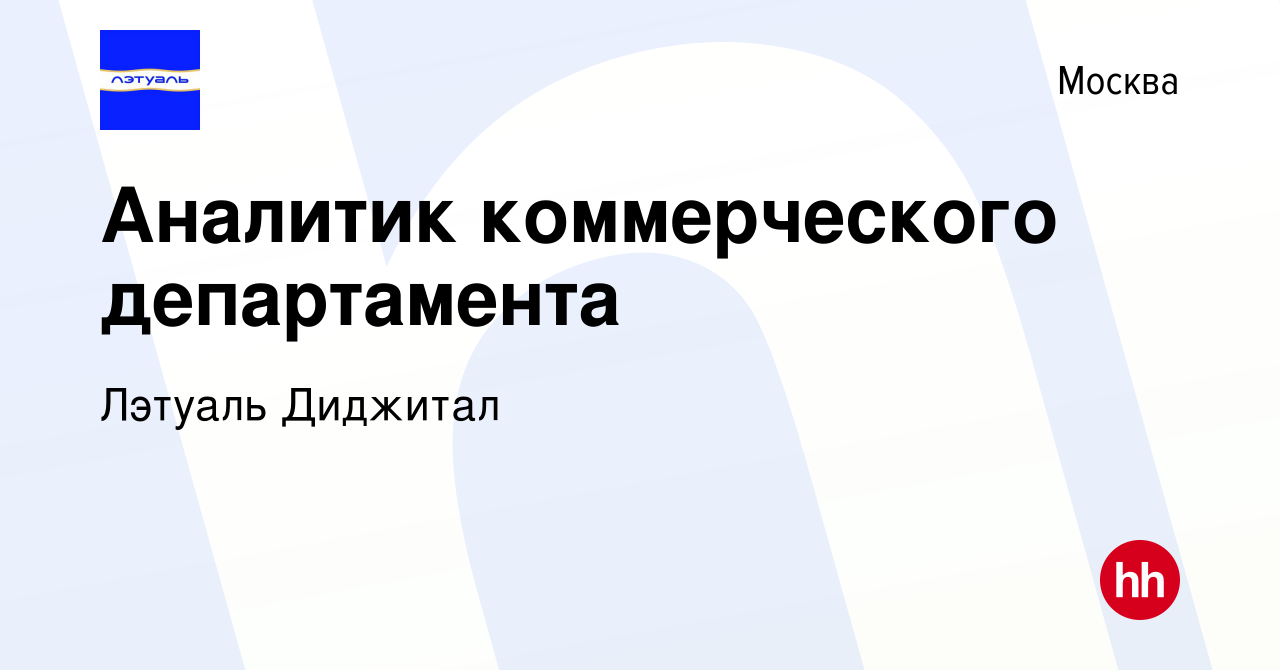 лэтуаль

Москва

Аналитик коммерческого департамента

Лэтуаль Диджитал

hh